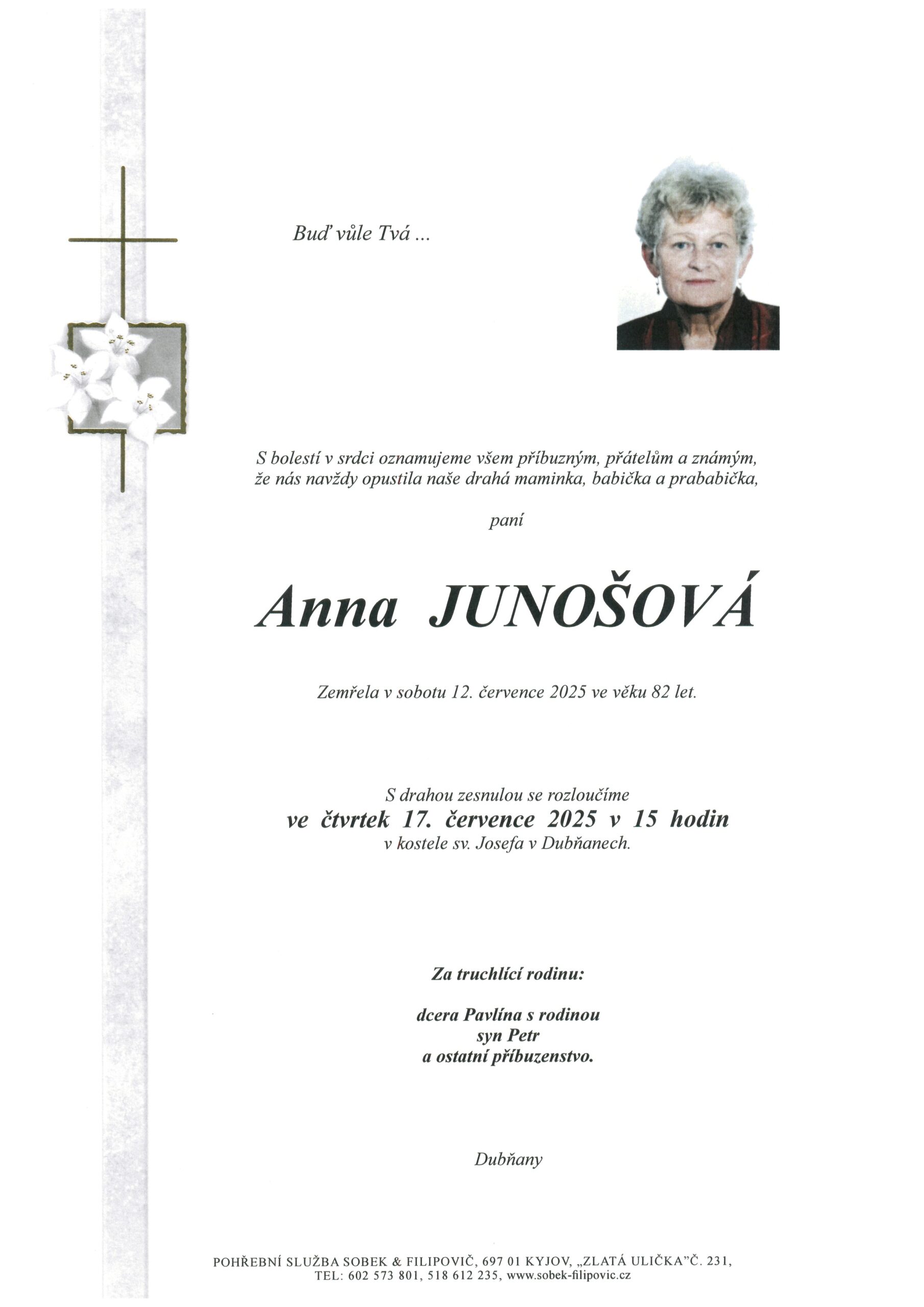 Buď vůle Tvá ...

S bolestí v srdci oznamujeme všem příbuzným, přátelům a známým, že nás navždy opustila naše drahá maminka, babička a prababička,

paní

Anna JUNOŠOVÁ

Zemřela v sobotu 12. července 2025 ve věku 82 let.

S drahou zesnulou se rozloučíme
ve čtvrtek 17. července 2025 v 15 hodin
v kostele sv. Josefa v Dubňanech.

Za truchlící rodinu:

dcera Pavlína s rodinou
syn Petr
a ostatní příbuzenstvo.

Dubňany

POHŘEBNÍ SLUŽBA SOBEK & FILIPOVIČ, 697 01 KYJOV, „ZLATÁ ULIČKA"Č. 231,
TEL: 602 573 801, 518 612 235, www.sobek-filipovic.cz